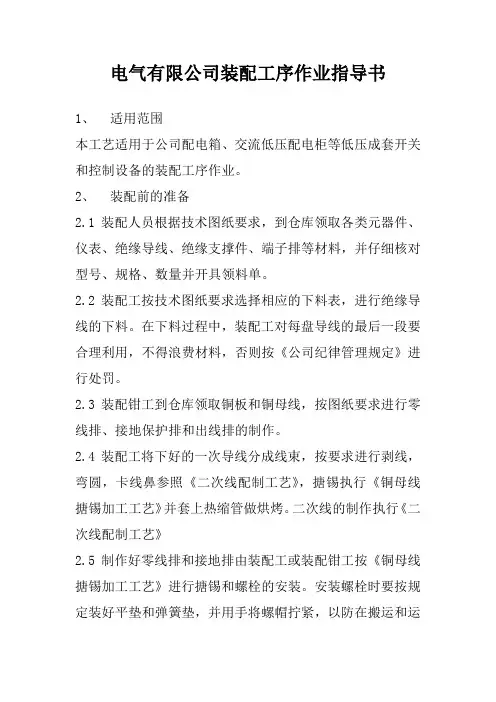 电气有限公司装配工序作业指导书

1、　适用范围

本工艺适用于公司配电箱、交流低压配电柜等低压成套开关和控制设备的装配工序作业。

2、　装配前的准备

2.1 装配人员根据技术图纸要求，到仓库领取各类元器件、仪表、绝缘导线、绝缘支撑件、端子排等材料，并仔细核对型号、规格、数量并开具领料单。

2.2 装配工按技术图纸要求选择相应的下料表，进行绝缘导线的下料。在下料过程中，装配工对每盘导线的最后一段要合理利用，不得浪费材料，否则按《公司纪律管理规定》进行处罚。

2.3 装配钳工到仓库领取铜板和铜母线，按图纸要求进行零线排、接地保护排和出线排的制作。

2.4 装配工将下好的一次导线分成线束，按要求进行剥线，弯圆，卡线鼻参照《二次线配制工艺》，搪锡执行《铜母线搪锡加工工艺》并套上热缩管做烘烤。二次线的制作执行《二次线配制工艺》

2.5 制作好零线排和接地排由装配工或装配钳工按《铜母线搪锡加工工艺》进行搪锡和螺栓的安装。安装螺栓时要按规定装好平垫和弹簧垫，并用手将螺帽拧紧，以防在搬运和运